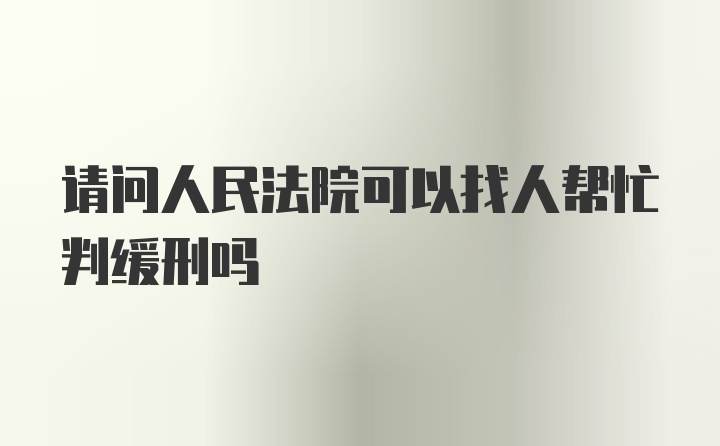 请问人民法院可以找人帮忙判缓刑吗